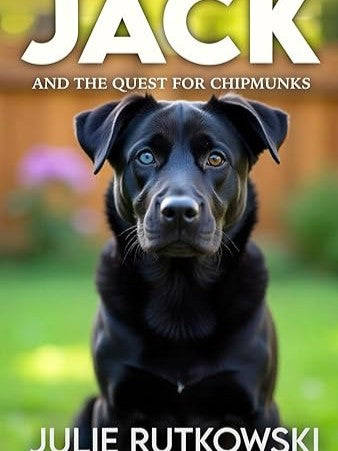 JACK

AND THE QUEST FOR CHIPMUNKS

JULIE RUTKOWSKI